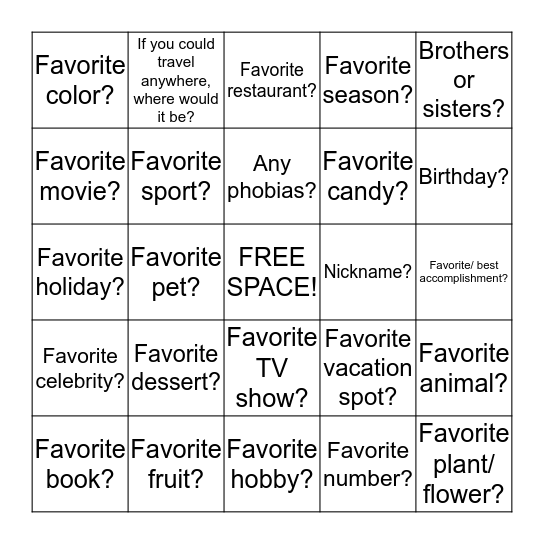 | | | | | |
|---|---|---|---|---|
| Favorite color? | If you could travel anywhere, where would it be? | Favorite restaurant? | Favorite season? | Brothers or sisters? |
| Favorite movie? | Favorite sport? | Any phobias? | Favorite candy? | Birthday? |
| Favorite holiday? | Favorite pet? | FREE SPACE! | Nickname? | Favorite/ best accomplishment? |
| Favorite celebrity? | Favorite dessert? | Favorite TV show? | Favorite vacation spot? | Favorite animal? |
| Favorite book? | Favorite fruit? | Favorite hobby? | Favorite number? | Favorite plant/ flower? |